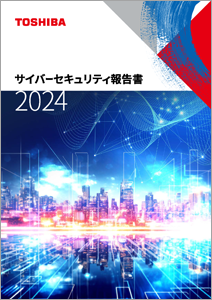 TOSHIBA

サイバーセキュリティ報告書
2024